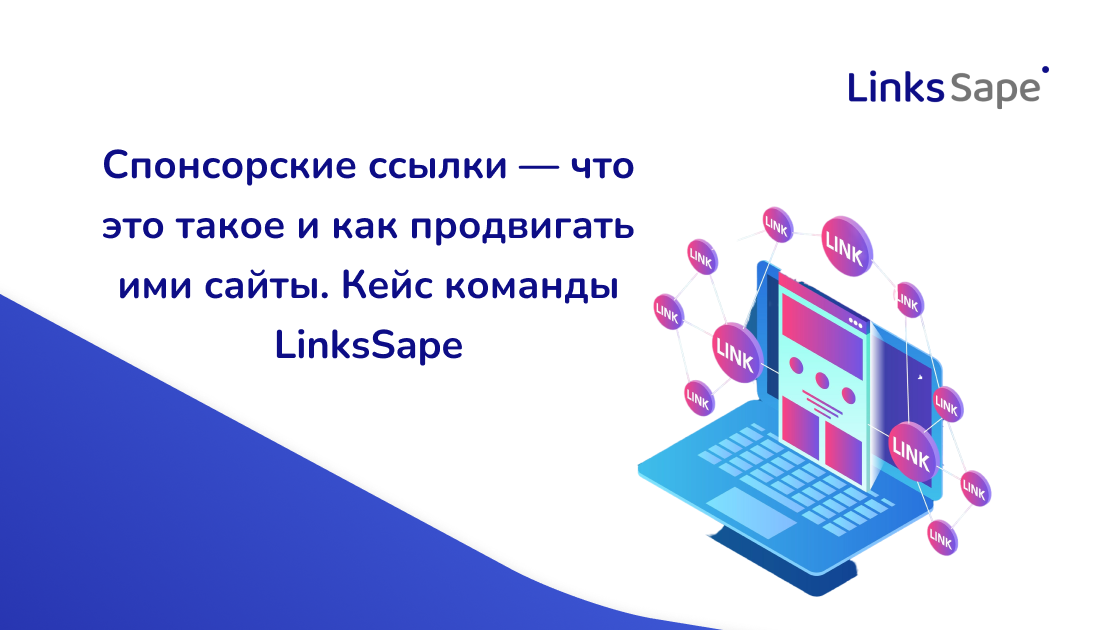 Links Sape

Спонсорские ссылки — что это такое и как продвигать ими сайты. Кейс команды LinksSape

LINK

LINK

LINK

LINK

LINK

LINK

LINK

LINK

LINK

LINK

LINK

LINK